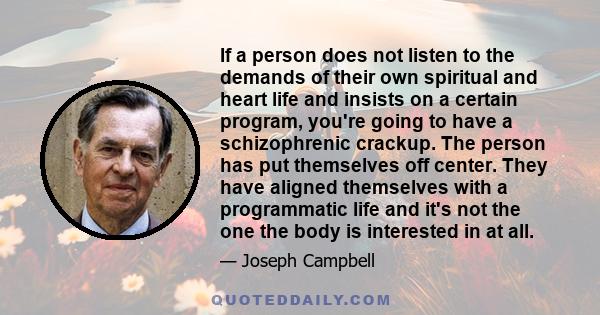 If a person does not listen to the demands of their own spiritual and heart life and insists on a certain program, you're going to have a schizophrenic crackup. The person has put themselves off center. They have aligned themselves with a programmatic life and it's not the one the body is interested in at all.

— Joseph Campbell

QUOTEDDAILY.COM